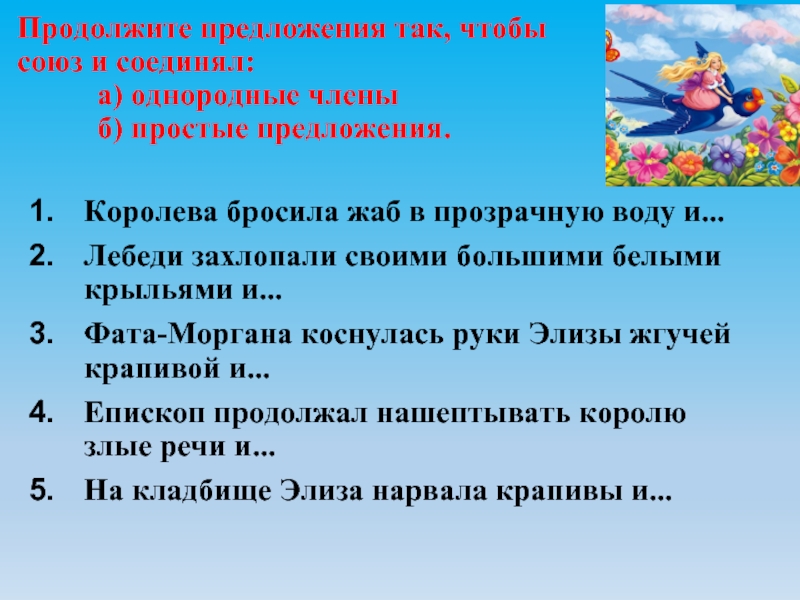 Продолжите предложения так, чтобы союз и соединял:
а) однородные члены
б) простые предложения.

1. Королева бросила жаб в прозрачную воду и...
2. Лебеди захлопали своими большими белыми крыльями и...
3. Фата-Моргана коснулась руки Элизы жгучей крапивой и...
4. Епископ продолжал нашептывать королю злые речи и...
5. На кладбище Элиза нарвала крапивы и...